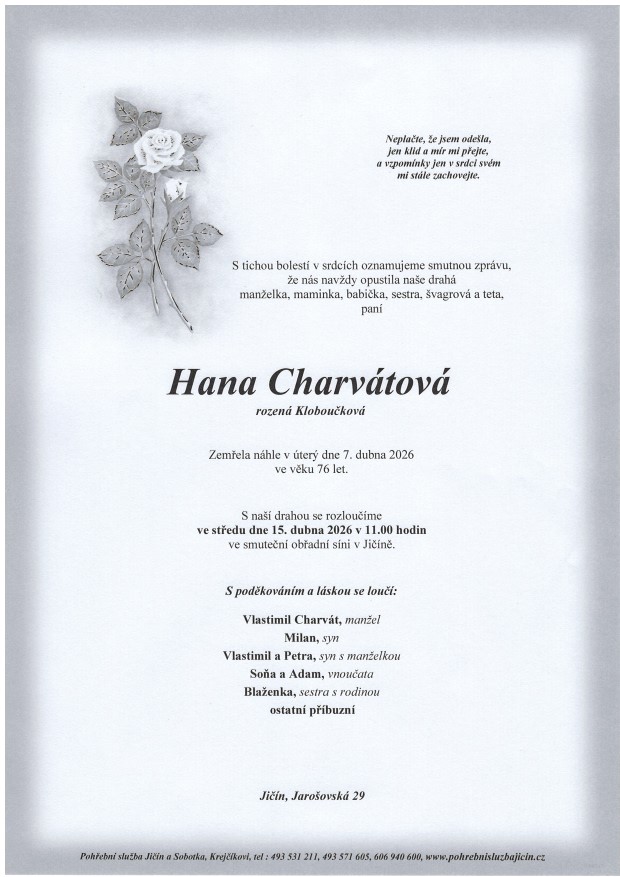 Neplačte, že jsem odešla,
jen klid a mír mi přejte,
a vzpomínky jen v srdci svém
mi stále zachovejte.

S tichou bolestí v srdcích oznamujeme smutnou zprávu, že nás navždy opustila naše drahá manželka, maminka, babička, sestra, švagrová a teta, paní

Hana Charvátová
rozená Kloboučková

Zemřela náhle v úterý dne 7. dubna 2026
ve věku 76 let.

S naší drahou se rozloučíme
ve středu dne 15. dubna 2026 v 11.00 hodin
ve smuteční obřadní síni v Jičíně.

S poděkováním a láskou se loučí:

Vlastimil Charvát, manžel
Milan, syn
Vlastimil a Petra, syn s manželkou
Soňa a Adam, vnoučata
Blaženka, sestra s rodinou
ostatní příbuzní

Jičín, Jarošovská 29

Pohřební služba Jičín a Sobotka, Krejčíkovi, tel : 493 531 211, 493 571 605, 606 940 600, www.pohrebnisluzbajicin.cz